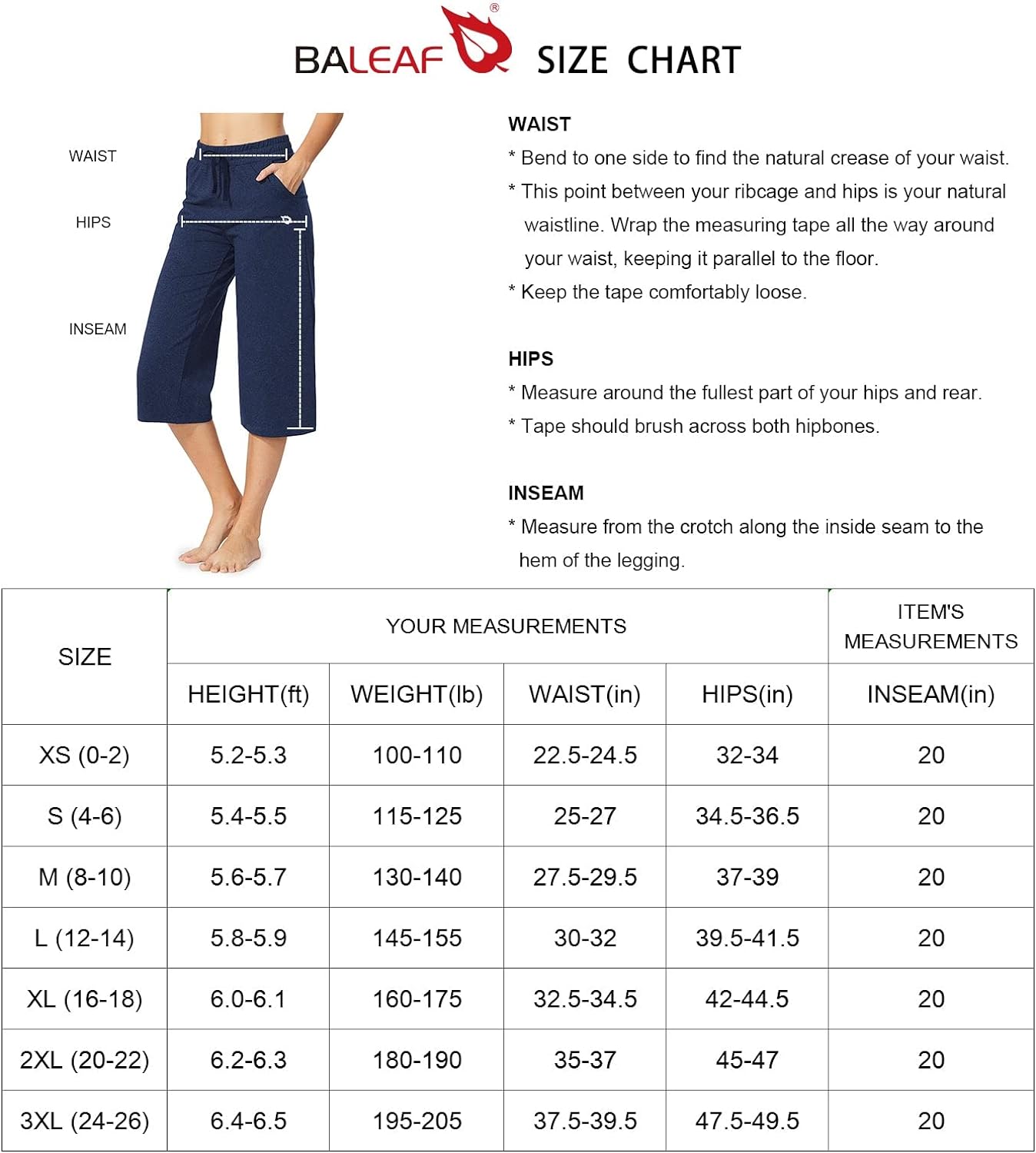 BALEAF® SIZE CHART

WAIST

HIPS

INSEAM

WAIST
* Bend to one side to find the natural crease of your waist.
* This point between your ribcage and hips is your natural waistline. Wrap the measuring tape all the way around your waist, keeping it parallel to the floor.
* Keep the tape comfortably loose.

HIPS
* Measure around the fullest part of your hips and rear.
* Tape should brush across both hipbones.

INSEAM
* Measure from the crotch along the inside seam to the hem of the legging.

| SIZE | YOUR MEASUREMENTS | | | | ITEM'S MEASUREMENTS |
|---|---|---|---|---|---|
| | HEIGHT(ft) | WEIGHT(lb) | WAIST(in) | HIPS(in) | INSEAM(in) |
| XS (0-2) | 5.2-5.3 | 100-110 | 22.5-24.5 | 32-34 | 20 |
| S (4-6) | 5.4-5.5 | 115-125 | 25-27 | 34.5-36.5 | 20 |
| M (8-10) | 5.6-5.7 | 130-140 | 27.5-29.5 | 37-39 | 20 |
| L (12-14) | 5.8-5.9 | 145-155 | 30-32 | 39.5-41.5 | 20 |
| XL (16-18) | 6.0-6.1 | 160-175 | 32.5-34.5 | 42-44.5 | 20 |
| 2XL (20-22) | 6.2-6.3 | 180-190 | 35-37 | 45-47 | 20 |
| 3XL (24-26) | 6.4-6.5 | 195-205 | 37.5-39.5 | 47.5-49.5 | 20 |